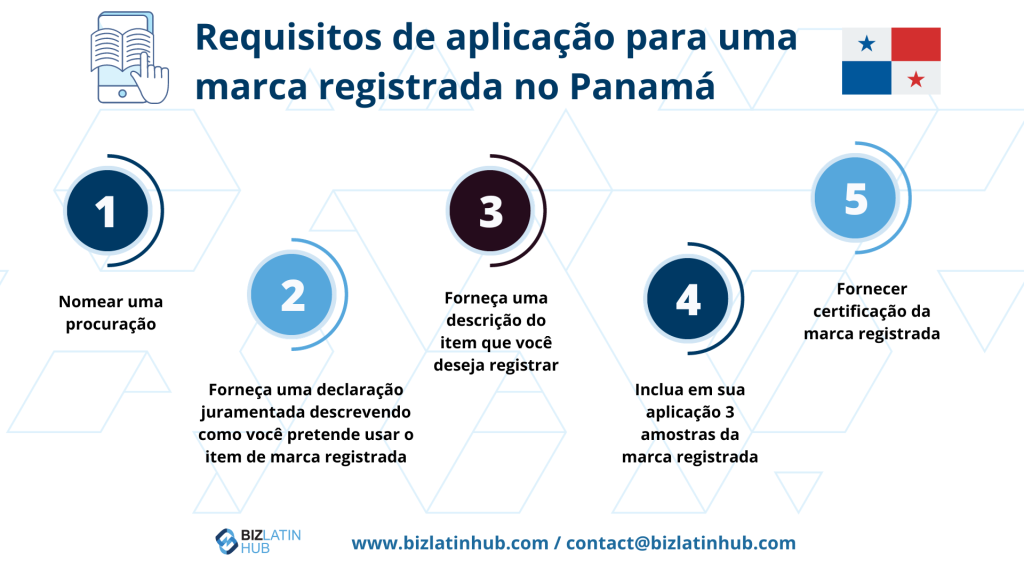 Requisitos de aplicação para uma marca registrada no Panamá

1
Nomear uma procuração

2
Forneça uma declaração juramentada descrevendo como você pretende usar o item de marca registrada

3
Forneça uma descrição do item que você deseja registrar

4
Inclua em sua aplicação 3 amostras da marca registrada

5
Fornecer certificação da marca registrada

BIZ LATIN HUB

www.bizlatinhub.com / contact@bizlatinhub.com